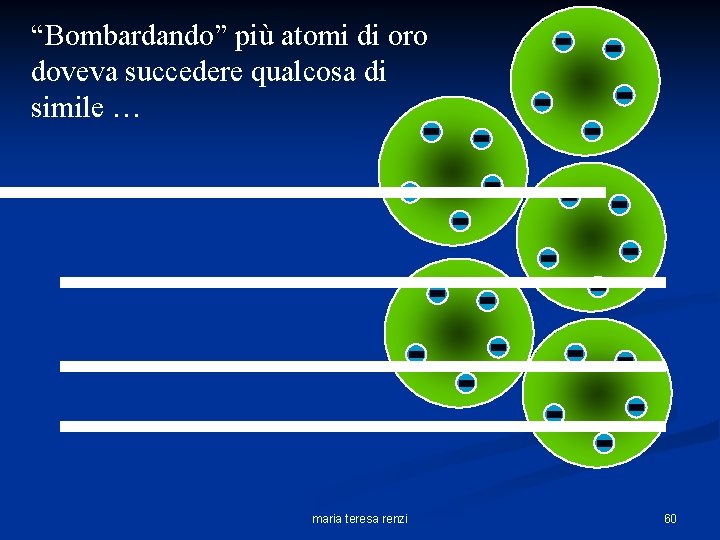 “Bombardando” più atomi di oro doveva succedere qualcosa di simile …

maria teresa renzi

60